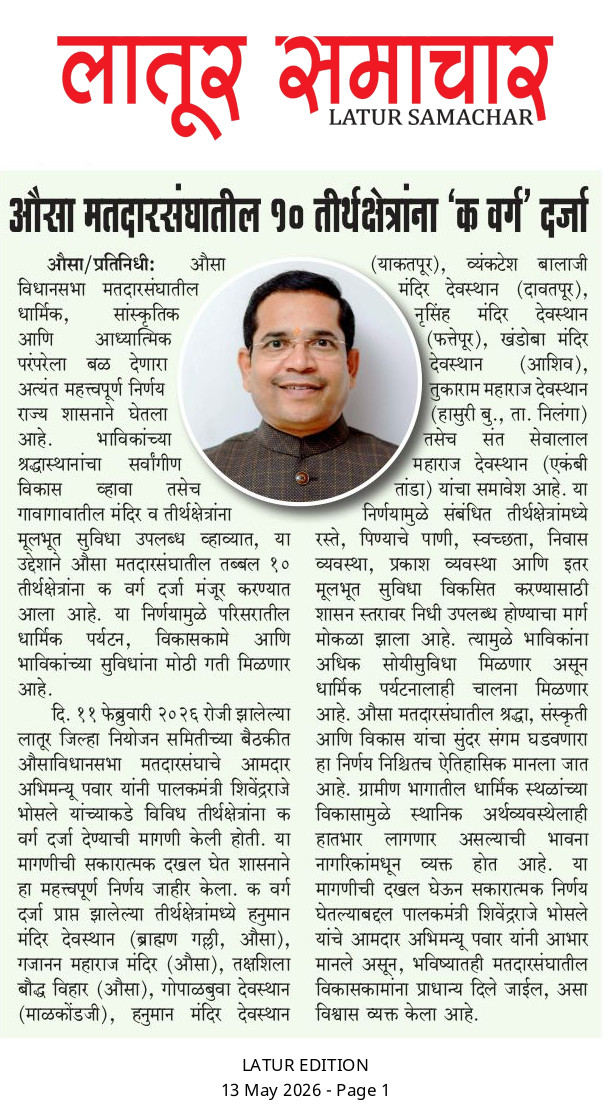 लातूर समाचार
LATUR SAMACHAR

औसा मतदारसंघातील १० तीर्थक्षेत्रांना 'क वर्ग' दर्जा

औसा/प्रतिनिधी: औसा विधानसभा मतदारसंघातील धार्मिक, सांस्कृतिक आणि आध्यात्मिक परंपरेला बळ देणारा अत्यंत महत्त्वपूर्ण निर्णय राज्य शासनाने घेतला आहे. भाविकांच्या श्रद्धास्थानांचा सर्वांगीण विकास व्हावा तसेच गावागावातील मंदिर व तीर्थक्षेत्रांना मूलभूत सुविधा उपलब्ध व्हाव्यात, या उद्देशाने औसा मतदारसंघातील तब्बल १० तीर्थक्षेत्रांना क वर्ग दर्जा मंजूर करण्यात आला आहे. या निर्णयामुळे परिसरातील धार्मिक पर्यटन, विकासकामे आणि भाविकांच्या सुविधांना मोठी गती मिळणार आहे.

दि. ११ फेब्रुवारी २०२६ रोजी झालेल्या लातूर जिल्हा नियोजन समितीच्या बैठकीत औसाविधानसभा मतदारसंघाचे आमदार अभिमन्यू पवार यांनी पालकमंत्री शिवेंद्रराजे भोसले यांच्याकडे विविध तीर्थक्षेत्रांना क वर्ग दर्जा देण्याची मागणी केली होती. या मागणीची सकारात्मक दखल घेत शासनाने हा महत्त्वपूर्ण निर्णय जाहीर केला. क वर्ग दर्जा प्राप्त झालेल्या तीर्थक्षेत्रांमध्ये हनुमान मंदिर देवस्थान (ब्राह्मण गल्ली, औसा), गजानन महाराज मंदिर (औसा), तक्षशिला बौद्ध विहार (औसा), गोपाळबुवा देवस्थान (माळकोंडजी), हनुमान मंदिर देवस्थान (याकतपूर), व्यंकटेश बालाजी मंदिर देवस्थान (दावतपूर), नृसिंह मंदिर देवस्थान (फत्तेपूर), खंडोबा मंदिर देवस्थान (आशिव), तुकाराम महाराज देवस्थान (हासुरी बु., ता. निलंगा) तसेच संत सेवालाल महाराज देवस्थान (एकंबी तांडा) यांचा समावेश आहे. या निर्णयामुळे संबंधित तीर्थक्षेत्रांमध्ये रस्ते, पिण्याचे पाणी, स्वच्छता, निवास व्यवस्था, प्रकाश व्यवस्था आणि इतर मूलभूत सुविधा विकसित करण्यासाठी शासन स्तरावर निधी उपलब्ध होण्याचा मार्ग मोकळा झाला आहे. त्यामुळे भाविकांना अधिक सोयीसुविधा मिळणार असून धार्मिक पर्यटनालाही चालना मिळणार आहे. औसा मतदारसंघातील श्रद्धा, संस्कृती आणि विकास यांचा सुंदर संगम घडवणारा हा निर्णय निश्चितच ऐतिहासिक मानला जात आहे. ग्रामीण भागातील धार्मिक स्थळांच्या विकासामुळे स्थानिक अर्थव्यवस्थेलाही हातभार लागणार असल्याची भावना नागरिकांमधून व्यक्त होत आहे. या मागणीची दखल घेऊन सकारात्मक निर्णय घेतल्याबद्दल पालकमंत्री शिवेंद्रराजे भोसले यांचे आमदार अभिमन्यू पवार यांनी आभार मानले असून, भविष्यातही मतदारसंघातील विकासकामांना प्राधान्य दिले जाईल, असा विश्वास व्यक्त केला आहे.

LATUR EDITION
13 May 2026 - Page 1